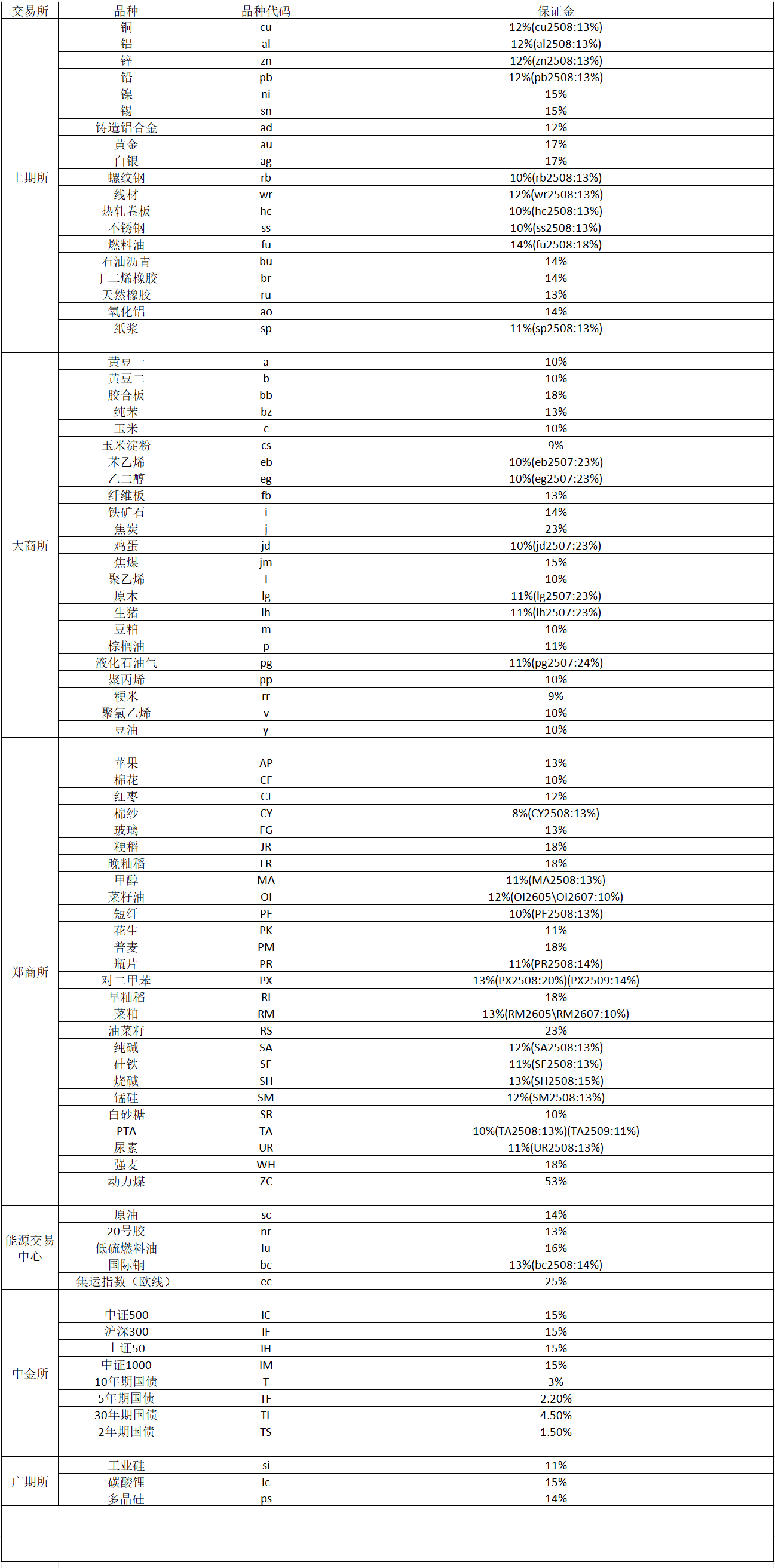 | 交易所 | 品种 | 品种代码 | 保证金 |
|---|---|---|---|
| 上期所 | 铜 | cu | 12%(cu2508:13%) |
| | 铝 | al | 12%(al2508:13%) |
| | 锌 | zn | 12%(zn2508:13%) |
| | 铅 | pb | 12%(pb2508:13%) |
| | 镍 | ni | 15% |
| | 锡 | sn | 15% |
| | 铸造铝合金 | ad | 12% |
| | 黄金 | au | 17% |
| | 白银 | ag | 17% |
| | 螺纹钢 | rb | 10%(rb2508:13%) |
| | 线材 | wr | 12%(wr2508:13%) |
| | 热轧卷板 | hc | 10%(hc2508:13%) |
| | 不锈钢 | ss | 10%(ss2508:13%) |
| | 燃料油 | fu | 14%(fu2508:18%) |
| | 石油沥青 | bu | 14% |
| | 丁二烯橡胶 | br | 14% |
| | 天然橡胶 | ru | 13% |
| | 氧化铝 | ao | 14% |
| | 纸浆 | sp | 11%(sp2508:13%) |
| | | | |
| 大商所 | 黄豆一 | a | 10% |
| | 黄豆二 | b | 10% |
| | 胶合板 | bb | 18% |
| | 纯苯 | bz | 13% |
| | 玉米 | c | 10% |
| | 玉米淀粉 | cs | 9% |
| | 苯乙烯 | eb | 10%(eb2507:23%) |
| | 乙二醇 | eg | 10%(eg2507:23%) |
| | 纤维板 | fb | 13% |
| | 铁矿石 | i | 14% |
| | 焦炭 | j | 23% |
| | 鸡蛋 | jd | 10%(jd2507:23%) |
| | 焦煤 | jm | 15% |
| | 聚乙烯 | l | 10% |
| | 原木 | lg | 11%(lg2507:23%) |
| | 生猪 | lh | 11%(lh2507:23%) |
| | 豆粕 | m | 10% |
| | 棕榈油 | p | 11% |
| | 液化石油气 | pg | 11%(pg2507:24%) |
| | 聚丙烯 | pp | 10% |
| | 粳米 | rr | 9% |
| | 聚氯乙烯 | v | 10% |
| | 豆油 | y | 10% |
| | | | |
| 郑商所 | 苹果 | AP | 13% |
| | 棉花 | CF | 10% |
| | 红枣 | CJ | 12% |
| | 棉纱 | CY | 8%(CY2508:13%) |
| | 玻璃 | FG | 13% |
| | 粳稻 | JR | 18% |
| | 晚籼稻 | LR | 18% |
| | 甲醇 | MA | 11%(MA2508:13%) |
| | 菜籽油 | OI | 12%(OI2605\OI2607:10%) |
| | 短纤 | PF | 10%(PF2508:13%) |
| | 花生 | PK | 11% |
| | 普麦 | PM | 18% |
| | 瓶片 | PR | 11%(PR2508:14%) |
| | 对二甲苯 | PX | 13%(PX2508:20%)(PX2509:14%) |
| | 早籼稻 | RI | 18% |
| | 菜粕 | RM | 13%(RM2605\RM2607:10%) |
| | 油菜籽 | RS | 23% |
| | 纯碱 | SA | 12%(SA2508:13%) |
| | 硅铁 | SF | 11%(SF2508:13%) |
| | 烧碱 | SH | 13%(SH2508:15%) |
| | 锰硅 | SM | 12%(SM2508:13%) |
| | 白砂糖 | SR | 10% |
| | PTA | TA | 10%(TA2508:13%)(TA2509:11%) |
| | 尿素 | UR | 11%(UR2508:13%) |
| | 强麦 | WH | 18% |
| | 动力煤 | ZC | 53% |
| | | | |
| 能源交易中心 | 原油 | sc | 14% |
| | 20号胶 | nr | 13% |
| | 低硫燃料油 | lu | 16% |
| | 国际铜 | bc | 13%(bc2508:14%) |
| | 集运指数（欧线） | ec | 25% |
| | | | |
| 中金所 | 中证500 | IC | 15% |
| | 沪深300 | IF | 15% |
| | 上证50 | IH | 15% |
| | 中证1000 | IM | 15% |
| | 10年期国债 | T | 3% |
| | 5年期国债 | TF | 2.20% |
| | 30年期国债 | TL | 4.50% |
| | 2年期国债 | TS | 1.50% |
| | | | |
| 广期所 | 工业硅 | si | 11% |
| | 碳酸锂 | lc | 15% |
| | 多晶硅 | ps | 14% |